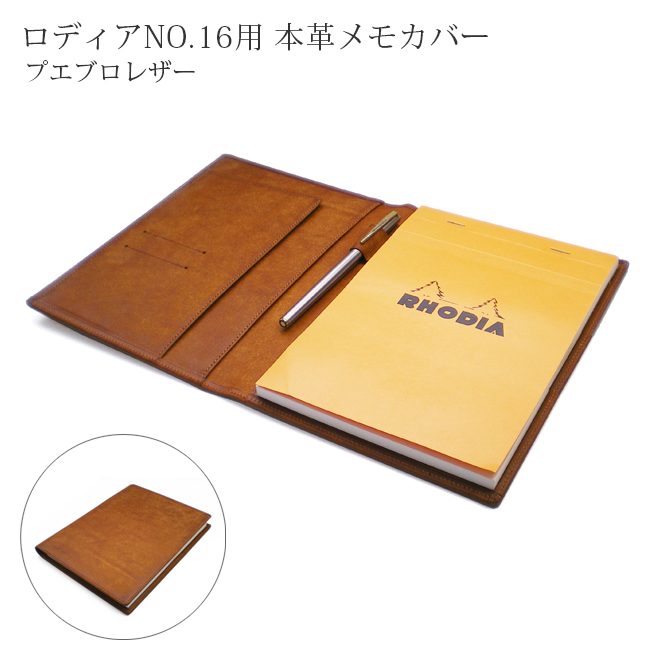 ロディアNO.16用 本革メモカバー
プエブロレザー

RHODIA